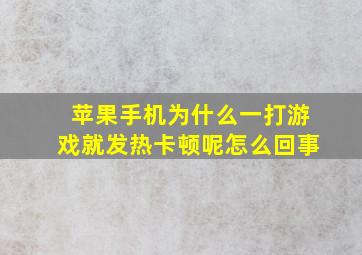 苹果手机为什么一打游戏就发热卡顿呢怎么回事